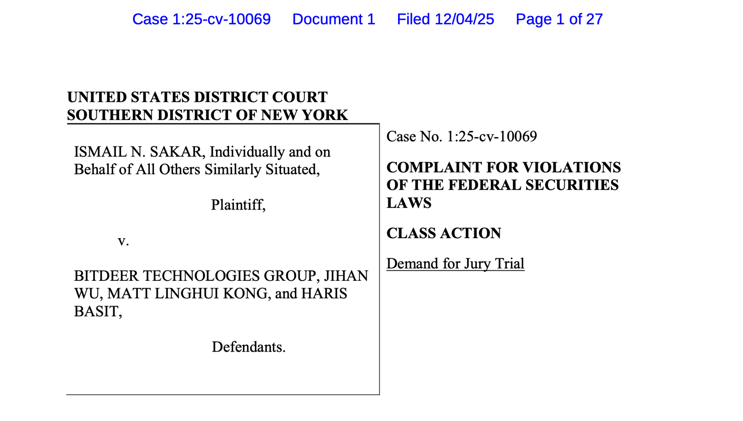 Case 1:25-cv-10069 Document 1 Filed 12/04/25 Page 1 of 27

UNITED STATES DISTRICT COURT
SOUTHERN DISTRICT OF NEW YORK

ISMAIL N. SAKAR, Individually and on Behalf of All Others Similarly Situated,

Plaintiff,

v.

BITDEER TECHNOLOGIES GROUP, JIHAN WU, MATT LINGHUI KONG, and HARIS BASIT,

Defendants.

Case No. 1:25-cv-10069

COMPLAINT FOR VIOLATIONS OF THE FEDERAL SECURITIES LAWS

CLASS ACTION

Demand for Jury Trial